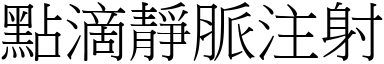 點滴靜脈注射